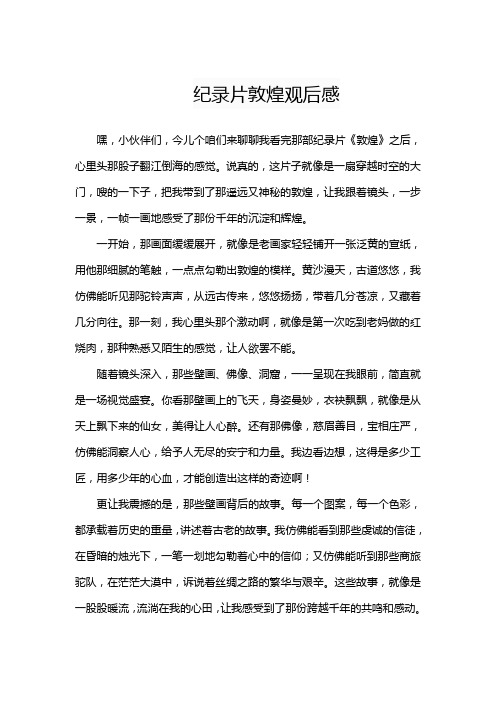 纪录片敦煌观后感

嘿，小伙伴们，今儿个咱们来聊聊我看完那部纪录片《敦煌》之后，心里头那股子翻江倒海的感觉。说真的，这片子就像是一扇穿越时空的大门，嗖的一下子，把我带到了那遥远又神秘的敦煌，让我跟着镜头，一步一景，一帧一画地感受了那份千年的沉淀和辉煌。

一开始，那画面缓缓展开，就像是老画家轻轻铺开一张泛黄的宣纸，用他那细腻的笔触，一点点勾勒出敦煌的模样。黄沙漫天，古道悠悠，我仿佛能听见那驼铃声声，从远古传来，悠悠扬扬，带着几分苍凉，又藏着几分向往。那一刻，我心里头那个激动啊，就像是第一次吃到老妈做的红烧肉，那种熟悉又陌生的感觉，让人欲罢不能。

随着镜头深入，那些壁画、佛像、洞窟，一一呈现在我眼前，简直就是一场视觉盛宴。你看那壁画上的飞天，身姿曼妙，衣袂飘飘，就像是从天上飘下来的仙女，美得让人心醉。还有那佛像，慈眉善目，宝相庄严，仿佛能洞察人心，给予人无尽的安宁和力量。我边看边想，这得是多少工匠，用多少年的心血，才能创造出这样的奇迹啊！

更让我震撼的是，那些壁画背后的故事。每一个图案，每一个色彩，都承载着历史的重量，讲述着古老的故事。我仿佛能看到那些虔诚的信徒，在昏暗的烛光下，一笔一划地勾勒着心中的信仰；又仿佛能听到那些商旅驼队，在茫茫大漠中，诉说着丝绸之路的繁华与艰辛。这些故事，就像是一股股暖流，流淌在我的心田，让我感受到了那份跨越千年的共鸣和感动。